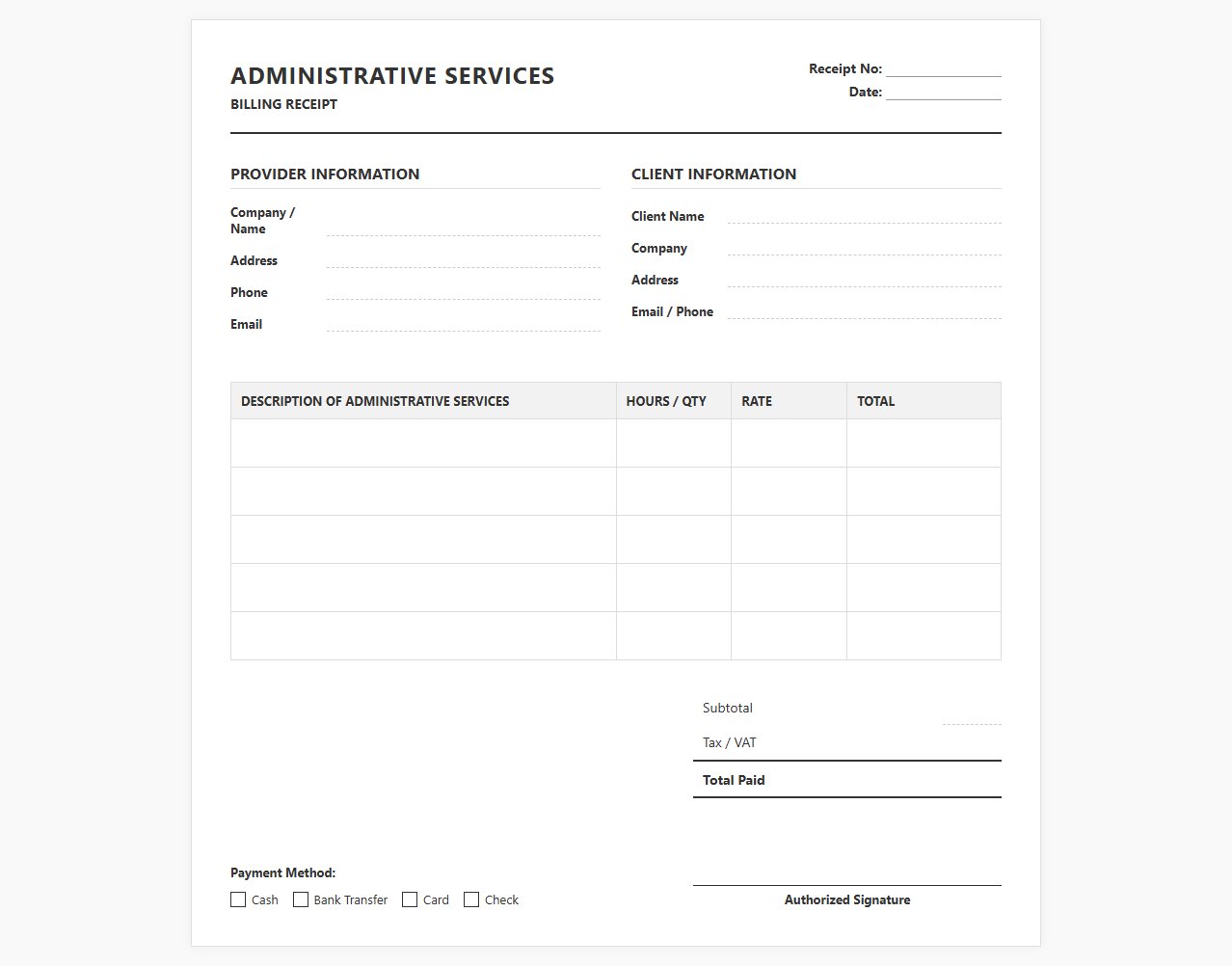 ADMINISTRATIVE SERVICES
BILLING RECEIPT

Receipt No: ____
Date: ____

PROVIDER INFORMATION

Company / Name ____
Address ____
Phone ____
Email ____

CLIENT INFORMATION

Client Name ____
Company ____
Address ____
Email / Phone ____

| DESCRIPTION OF ADMINISTRATIVE SERVICES | HOURS / QTY | RATE | TOTAL |
|---|---|---|---|
| | | | |
| | | | |
| | | | |
| | | | |
| | | | |

Subtotal ____
Tax / VAT
Total Paid

Payment Method:
☐ Cash ☐ Bank Transfer ☐ Card ☐ Check

Authorized Signature